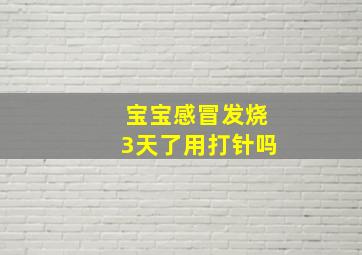 宝宝感冒发烧
3天了用打针吗